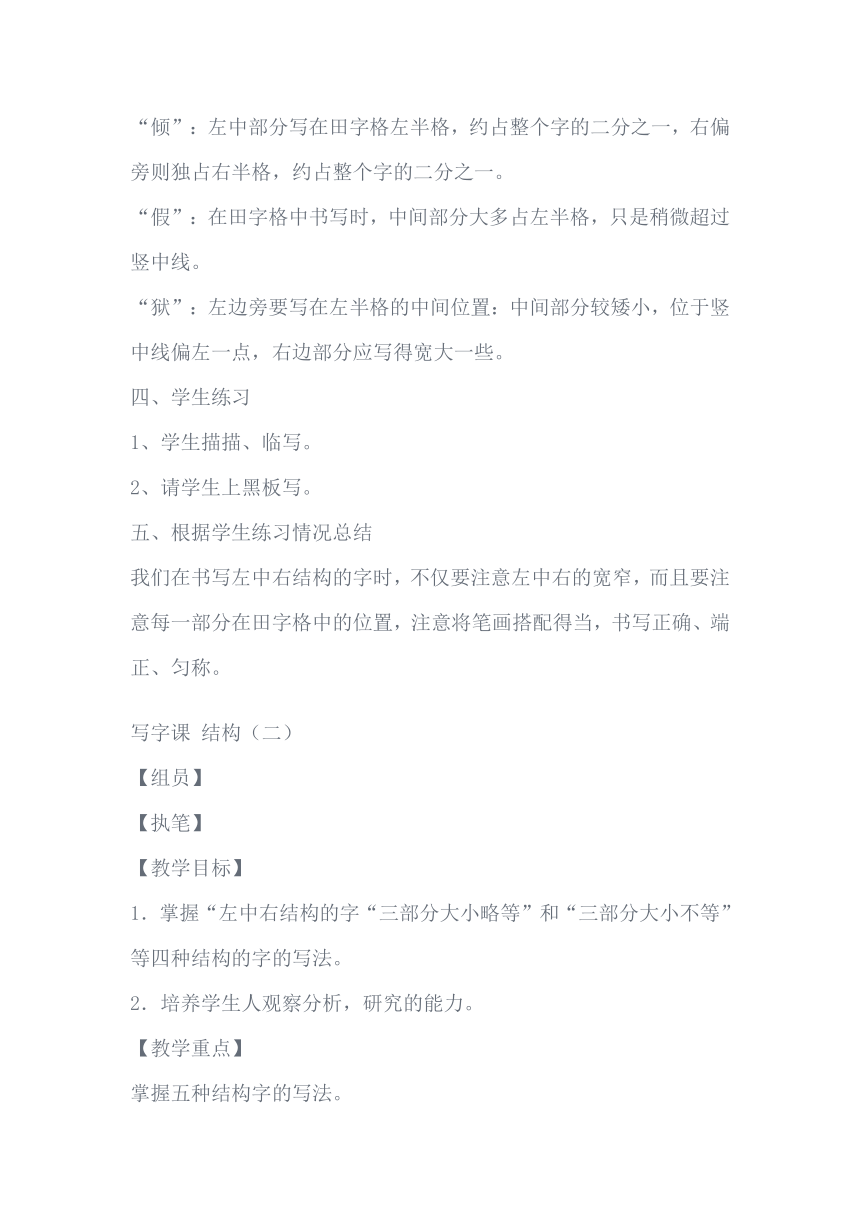 “倾”：左中部分写在田字格左半格，约占整个字的二分之一，右偏旁则独占右半格，约占整个字的二分之一。

“假”：在田字格中书写时，中间部分大多占左半格，只是稍微超过竖中线。

“狱”：左边旁要写在左半格的中间位置：中间部分较矮小，位于竖中线偏左一点，右边部分应写得宽大一些。

四、学生练习

1、学生描描、临写。

2、请学生上黑板写。

五、根据学生练习情况总结

我们在书写左中右结构的字时，不仅要注意左中右的宽窄，而且要注意每一部分在田字格中的位置，注意将笔画搭配得当，书写正确、端正、匀称。

写字课 结构（二）

【组员】

【执笔】

【教学目标】

1．掌握“左中右结构的字“三部分大小略等”和“三部分大小不等”等四种结构的字的写法。

2．培养学生人观察分析，研究的能力。

【教学重点】

掌握五种结构字的写法。